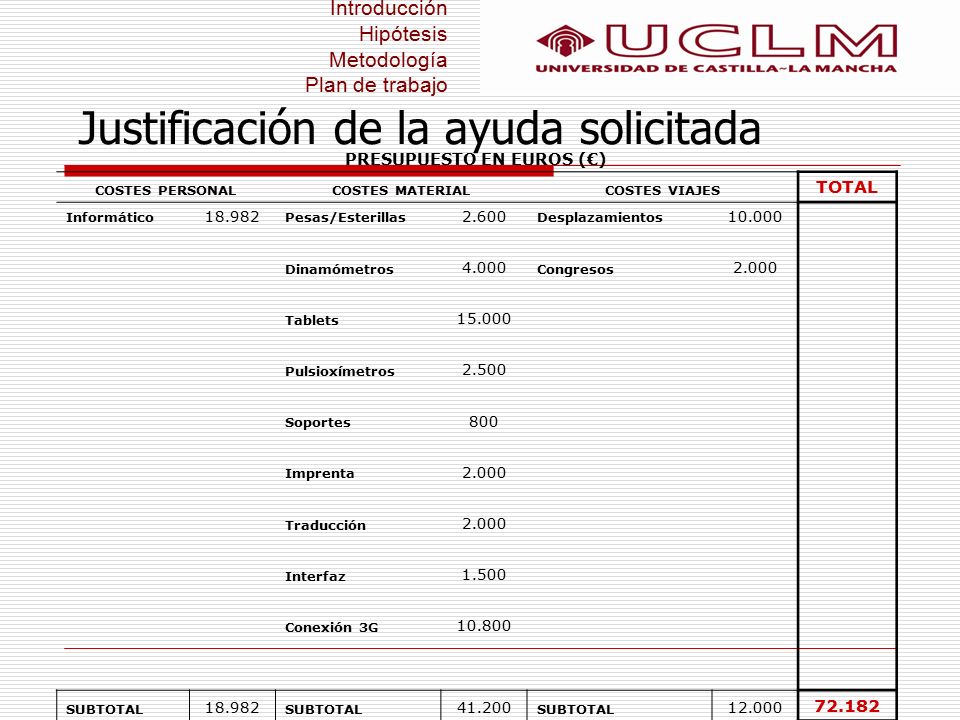 Introducción
Hipótesis
Metodología
Plan de trabajo

UCLM
UNIVERSIDAD DE CASTILLA~LA MANCHA

Justificación de la ayuda solicitada

PRESUPUESTO EN EUROS (€)

| COSTES PERSONAL | | COSTES MATERIAL | | COSTES VIAJES | | TOTAL |
|---|---|---|---|---|---|---|
| Informático | 18.982 | Pesas/Esterillas | 2.600 | Desplazamientos | 10.000 | |
| | | Dinamómetros | 4.000 | Congresos | 2.000 | |
| | | Tablets | 15.000 | | | |
| | | Pulsioxímetros | 2.500 | | | |
| | | Soportes | 800 | | | |
| | | Imprenta | 2.000 | | | |
| | | Traducción | 2.000 | | | |
| | | Interfaz | 1.500 | | | |
| | | Conexión 3G | 10.800 | | | |
| SUBTOTAL | 18.982 | SUBTOTAL | 41.200 | SUBTOTAL | 12.000 | 72.182 |